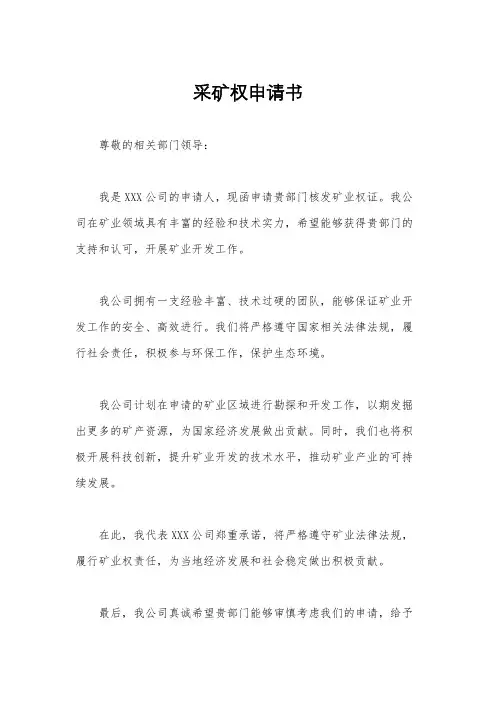 采矿权申请书

尊敬的相关部门领导：

我是XXX公司的申请人，现函申请贵部门核发矿业权证。我公司在矿业领域具有丰富的经验和技术实力，希望能够获得贵部门的支持和认可，开展矿业开发工作。

我公司拥有一支经验丰富、技术过硬的团队，能够保证矿业开发工作的安全、高效进行。我们将严格遵守国家相关法律法规，履行社会责任，积极参与环保工作，保护生态环境。

我公司计划在申请的矿业区域进行勘探和开发工作，以期发掘出更多的矿产资源，为国家经济发展做出贡献。同时，我们也将积极开展科技创新，提升矿业开发的技术水平，推动矿业产业的可持续发展。

在此，我代表XXX公司郑重承诺，将严格遵守矿业法律法规，履行矿业权责任，为当地经济发展和社会稳定做出积极贡献。

最后，我公司真诚希望贵部门能够审慎考虑我们的申请，给予